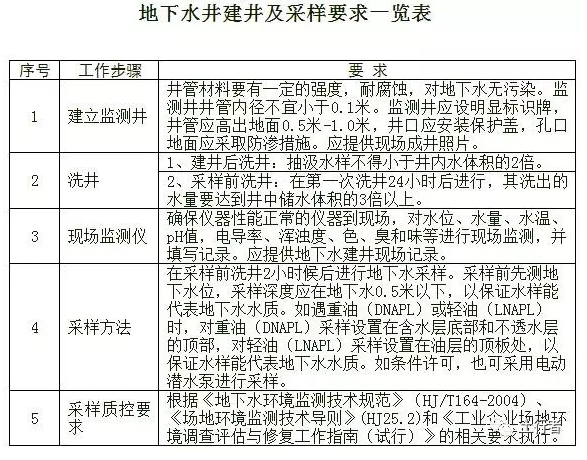 地下水井建井及采样要求一览表

| 序号 | 工作步骤 | 要 求 |
|---|---|---|
| 1 | 建立监测井 | 井管材料要有一定的强度，耐腐蚀，对地下水无污染。监测井井管内径不宜小于0.1米。监测井应设明显标识牌，井管应高出地面0.5米-1.0米，井口应安装保护盖，孔口地面应采取防渗措施。应提供现场成井照片。 |
| 2 | 洗井 | 1、建井后洗井：抽汲水样不得小于井内水体积的2倍。 |
|  |  | 2、采样前洗井：在第一次洗井24小时后进行，其洗出的水量要达到井中储水体积的3倍以上。 |
| 3 | 现场监测仪 | 确保仪器性能正常的仪器到现场，对水位、水量、水温、pH值，电导率、浑浊度、色、臭和味等进行现场监测，并填写记录。应提供地下水建井现场记录。 |
| 4 | 采样方法 | 在采样前洗井2小时候后进行地下水采样。采样前先测地下水位，采样深度应在地下水0.5米以下，以保证水样能代表地下水水质。如遇重油（DNAPL）或轻油（LNAPL）时，对重油（DNAPL）采样设置在含水层底部和不透水层的顶部，对轻油（LNAPL）采样设置在油层的顶板处，以保证水样能代表地下水水质。如条件许可，也可采用电动潜水泵进行采样。 |
| 5 | 采样质控要求 | 根据《地下水环境监测技术规范》（HJ/T164-2004）、《场地环境监测技术导则》（HJ25.2）和《工业企业场地环境调查评估与修复工作指南（试行）》的相关要求执行。 |